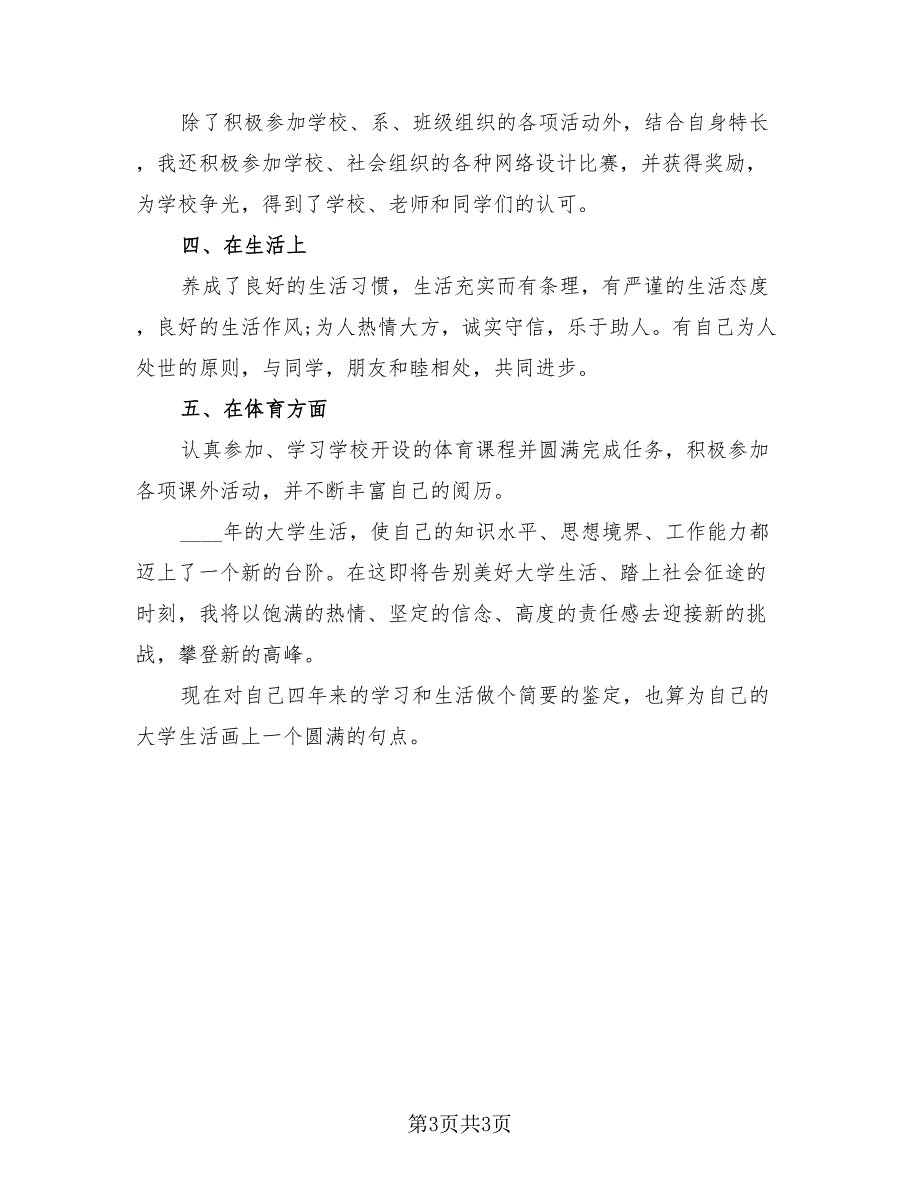 除了积极参加学校、系、班级组织的各项活动外，结合自身特长，我还积极参加学校、社会组织的各种网络设计比赛，并获得奖励，为学校争光，得到了学校、老师和同学们的认可。

四、在生活上

养成了良好的生活习惯，生活充实而有条理，有严谨的生活态度，良好的生活作风;为人热情大方，诚实守信，乐于助人。有自己为人处世的原则，与同学，朋友和睦相处，共同进步。

五、在体育方面

认真参加、学习学校开设的体育课程并圆满完成任务，积极参加各项课外活动，并不断丰富自己的阅历。

____年的大学生活，使自己的知识水平、思想境界、工作能力都迈上了一个新的台阶。在这即将告别美好大学生活、踏上社会征途的时刻，我将以饱满的热情、坚定的信念、高度的责任感去迎接新的挑战，攀登新的高峰。

现在对自己四年来的学习和生活做个简要的鉴定，也算为自己的大学生活画上一个圆满的句点。

第3页共3页